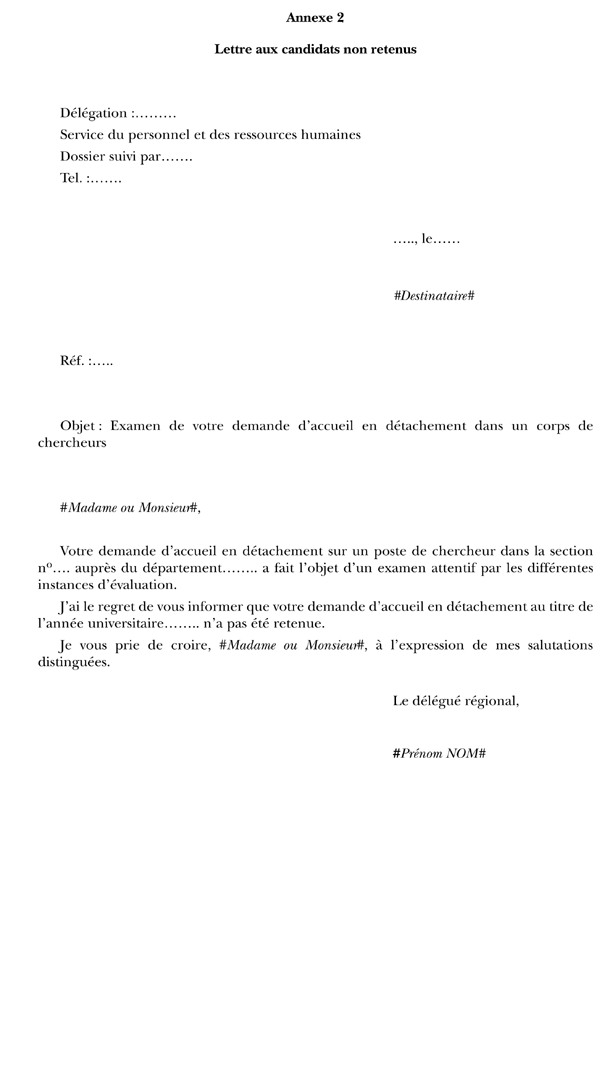 Annexe 2

Lettre aux candidats non retenus

Délégation :………
Service du personnel et des ressources humaines
Dossier suivi par…….
Tel. :…….

….., le……

#Destinataire#

Réf. :…..

Objet : Examen de votre demande d'accueil en détachement dans un corps de chercheurs

#Madame ou Monsieur#,

Votre demande d'accueil en détachement sur un poste de chercheur dans la section n°…. auprès du département…….. a fait l'objet d'un examen attentif par les différentes instances d'évaluation.

J'ai le regret de vous informer que votre demande d'accueil en détachement au titre de l'année universitaire…….. n'a pas été retenue.

Je vous prie de croire, #Madame ou Monsieur#, à l'expression de mes salutations distinguées.

Le délégué régional,

#Prénom NOM#